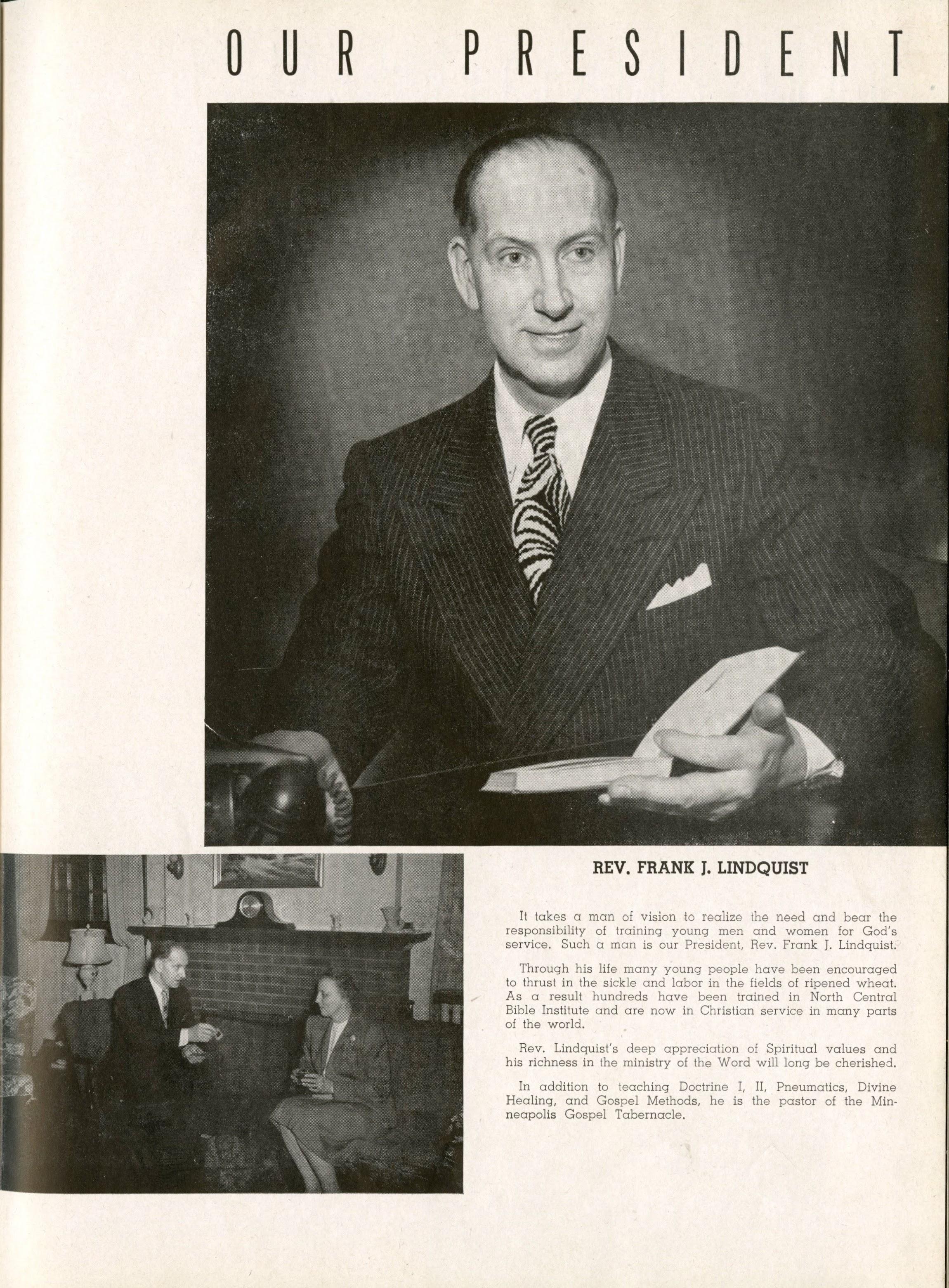 OUR PRESIDENT

REV. FRANK J. LINDQUIST

It takes a man of vision to realize the need and bear the responsibility of training young men and women for God's service. Such a man is our President, Rev. Frank J. Lindquist.

Through his life many young people have been encouraged to thrust in the sickle and labor in the fields of ripened wheat. As a result hundreds have been trained in North Central Bible Institute and are now in Christian service in many parts of the world.

Rev. Lindquist's deep appreciation of Spiritual values and his richness in the ministry of the Word will long be cherished.

In addition to teaching Doctrine I, II, Pneumatics, Divine Healing, and Gospel Methods, he is the pastor of the Minneapolis Gospel Tabernacle.